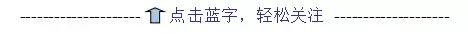 -------------------- 点击蓝字，轻松关注 --------------------